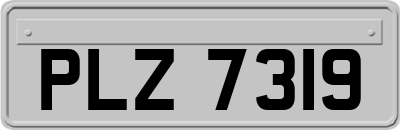 PLZ 7319